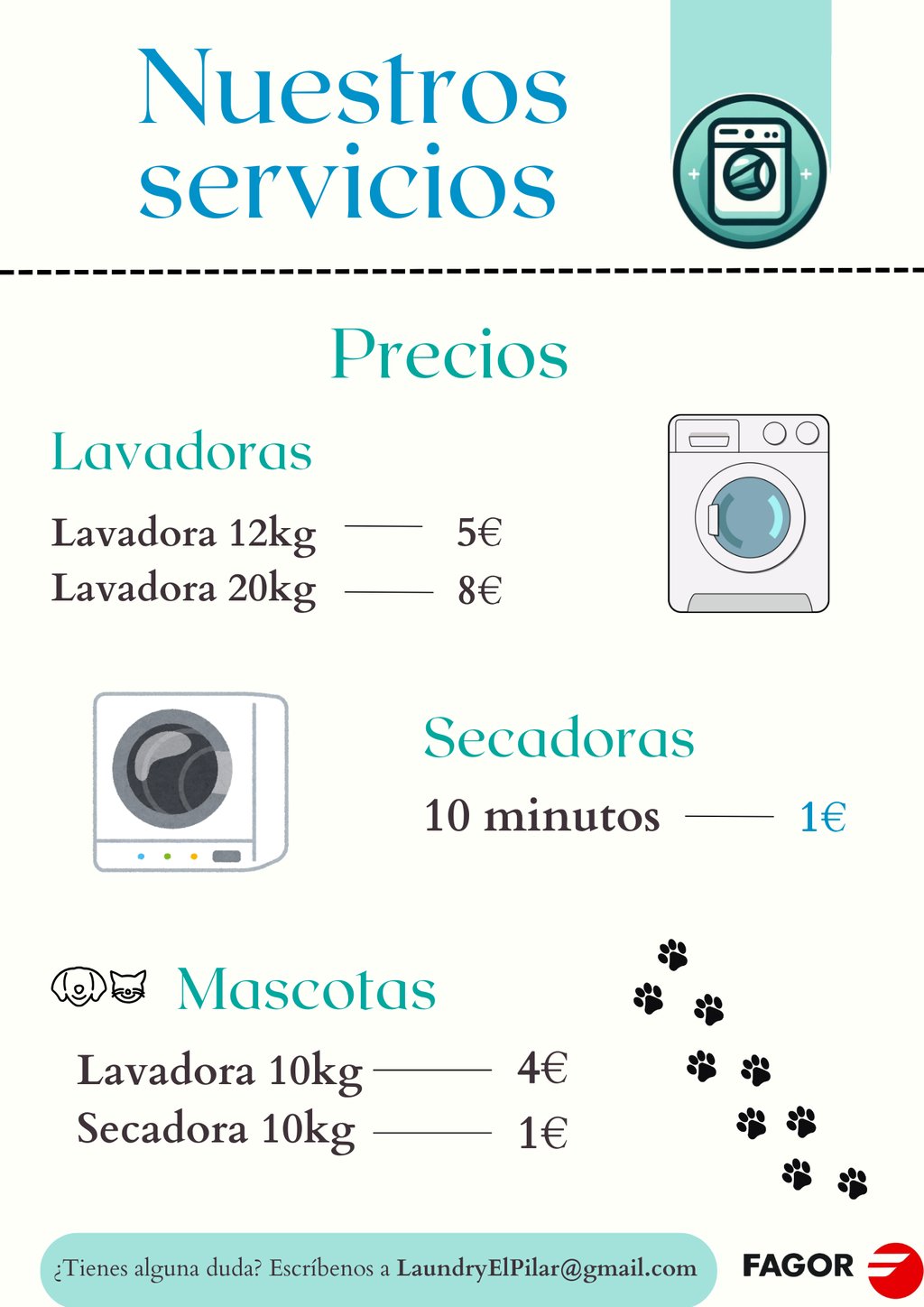 Nuestros servicios

Precios

Lavadoras

Lavadora 12kg —— 5€
Lavadora 20kg —— 8€

Secadoras

10 minutos —— 1€

Mascotas

Lavadora 10kg —— 4€
Secadora 10kg —— 1€

¿Tienes alguna duda? Escríbenos a LaundryElPilar@gmail.com

FAGOR